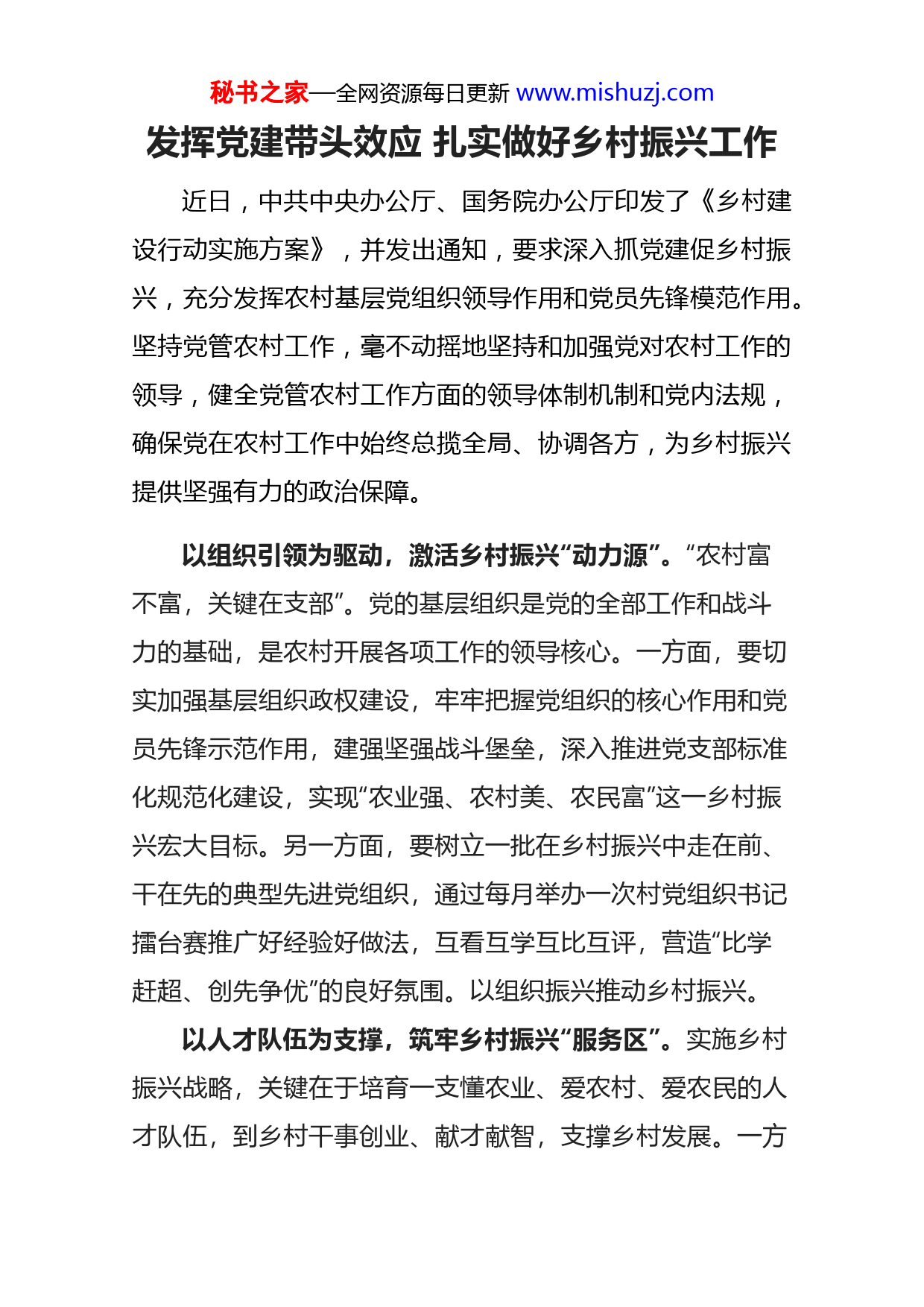 秘书之家—全网资源每日更新 www.mishuzj.com

发挥党建带头效应 扎实做好乡村振兴工作

近日，中共中央办公厅、国务院办公厅印发了《乡村建设行动实施方案》，并发出通知，要求深入抓党建促乡村振兴，充分发挥农村基层党组织领导作用和党员先锋模范作用。坚持党管农村工作，毫不动摇地坚持和加强党对农村工作的领导，健全党管农村工作方面的领导体制机制和党内法规，确保党在农村工作中始终总揽全局、协调各方，为乡村振兴提供坚强有力的政治保障。

以组织引领为驱动，激活乡村振兴“动力源”。“农村富不富，关键在支部”。党的基层组织是党的全部工作和战斗力的基础，是农村开展各项工作的领导核心。一方面，要切实加强基层组织政权建设，牢牢把握党组织的核心作用和党员先锋示范作用，建强坚强战斗堡垒，深入推进党支部标准化规范化建设，实现“农业强、农村美、农民富”这一乡村振兴宏大目标。另一方面，要树立一批在乡村振兴中走在前、干在先的典型先进党组织，通过每月举办一次村党组织书记擂台赛推广好经验好做法，互看互学互比互评，营造“比学赶超、创先争优”的良好氛围。以组织振兴推动乡村振兴。

以人才队伍为支撑，筑牢乡村振兴“服务区”。实施乡村振兴战略，关键在于培育一支懂农业、爱农村、爱农民的人才队伍，到乡村干事创业、献才献智，支撑乡村发展。一方